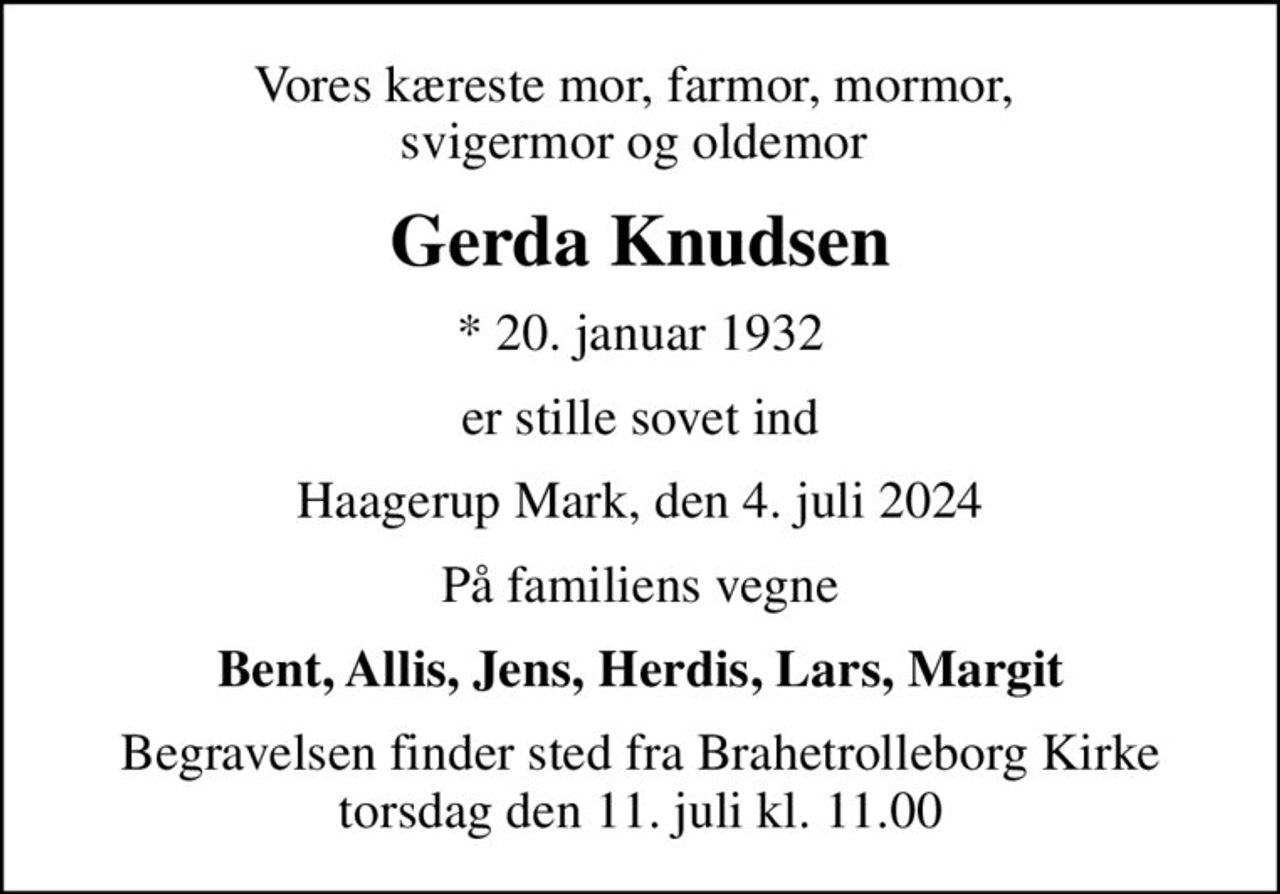 Vores kæreste mor, farmor, mormor, svigermor og oldemor

Gerda Knudsen

* 20. januar 1932

er stille sovet ind

Haagerup Mark, den 4. juli 2024

På familiens vegne

Bent, Allis, Jens, Herdis, Lars, Margit

Begravelsen finder sted fra Brahetrolleborg Kirke torsdag den 11. juli kl. 11.00